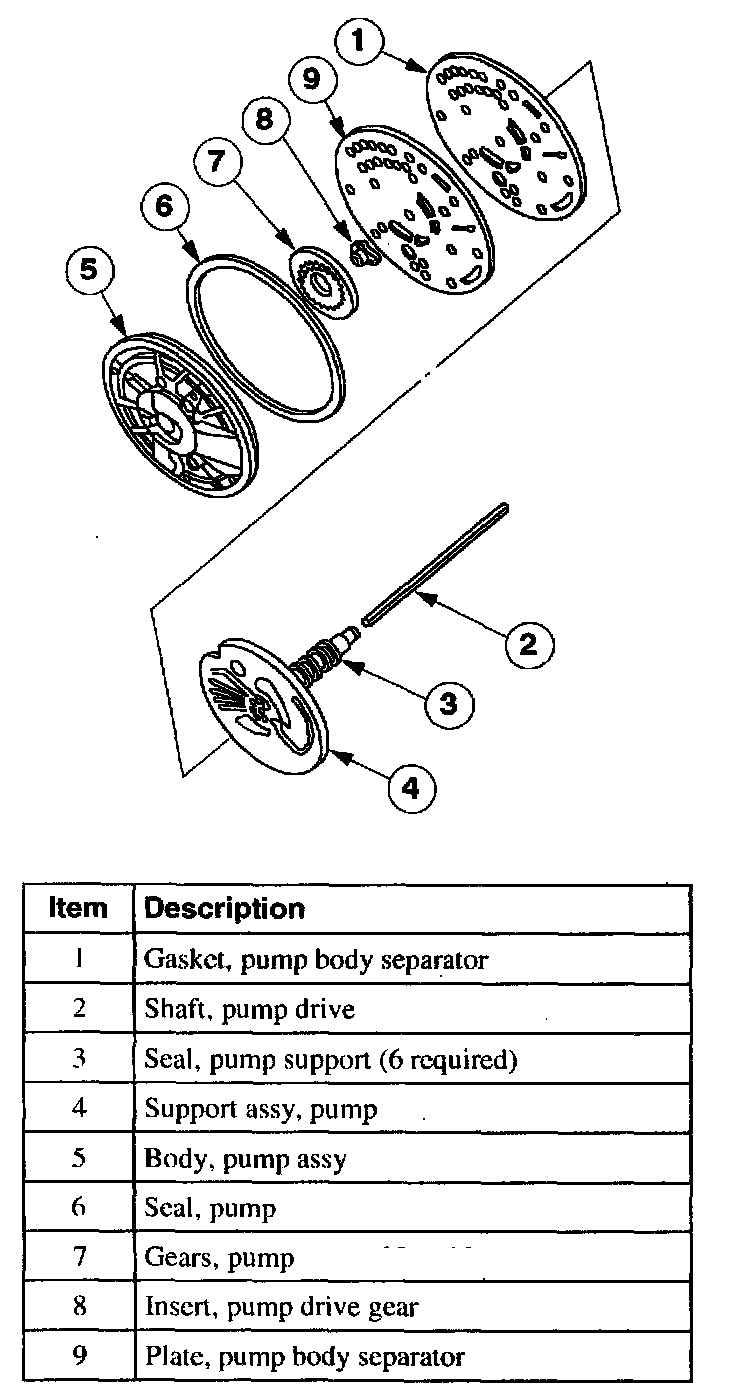 1
9
8
7
6
5
2
3
4

| Item | Description |
|---|---|
| 1 | Gasket, pump body separator |
| 2 | Shaft, pump drive |
| 3 | Seal, pump support (6 required) |
| 4 | Support assy, pump |
| 5 | Body, pump assy |
| 6 | Seal, pump |
| 7 | Gears, pump |
| 8 | Insert, pump drive gear |
| 9 | Plate, pump body separator |